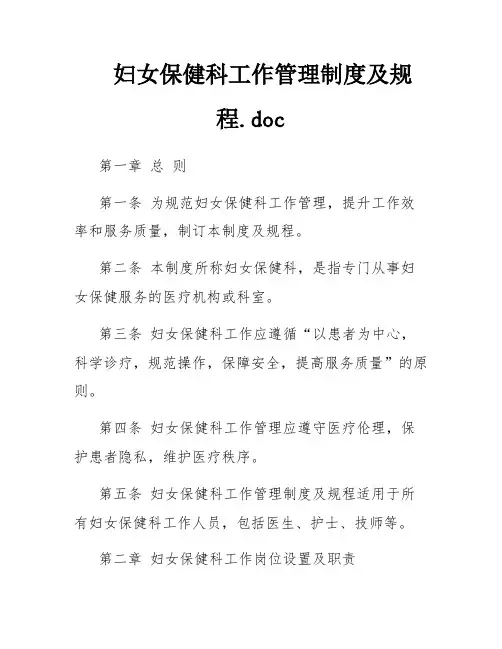 妇女保健科工作管理制度及规程.doc

第一章 总 则

第一条 为规范妇女保健科工作管理，提升工作效率和服务质量，制订本制度及规程。

第二条 本制度所称妇女保健科，是指专门从事妇女保健服务的医疗机构或科室。

第三条 妇女保健科工作应遵循“以患者为中心，科学诊疗，规范操作，保障安全，提高服务质量”的原则。

第四条 妇女保健科工作管理应遵守医疗伦理，保护患者隐私，维护医疗秩序。

第五条 妇女保健科工作管理制度及规程适用于所有妇女保健科工作人员，包括医生、护士、技师等。

第二章 妇女保健科工作岗位设置及职责